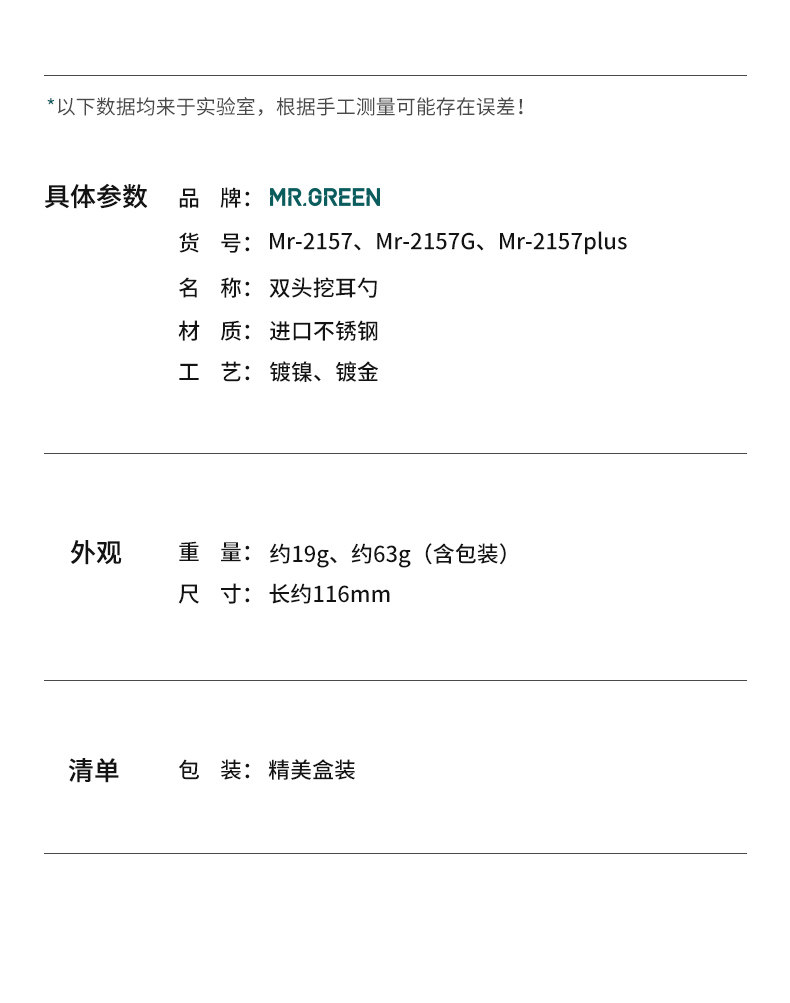 *以下数据均来于实验室，根据手工测量可能存在误差！

具体参数

品 牌：MR.GREEN
货 号：Mr-2157、Mr-2157G、Mr-2157plus
名 称：双头挖耳勺
材 质：进口不锈钢
工 艺：镀镍、镀金

外观

重 量：约19g、约63g（含包装）
尺 寸：长约116mm

清单

包 装：精美盒装